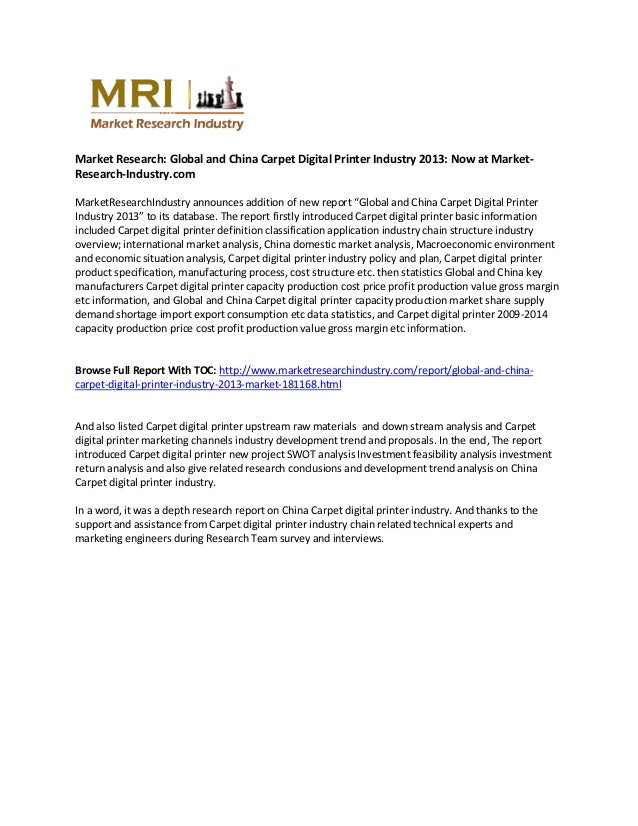 MRI
Market Research Industry

Market Research: Global and China Carpet Digital Printer Industry 2013: Now at Market-Research-Industry.com

MarketResearchIndustry announces addition of new report "Global and China Carpet Digital Printer Industry 2013" to its database. The report firstly introduced Carpet digital printer basic information included Carpet digital printer definition classification application industry chain structure industry overview; international market analysis, China domestic market analysis, Macroeconomic environment and economic situation analysis, Carpet digital printer industry policy and plan, Carpet digital printer product specification, manufacturing process, cost structure etc. then statistics Global and China key manufacturers Carpet digital printer capacity production cost price profit production value gross margin etc information, and Global and China Carpet digital printer capacity production market share supply demand shortage import export consumption etc data statistics, and Carpet digital printer 2009-2014 capacity production price cost profit production value gross margin etc information.

Browse Full Report With TOC: http://www.marketresearchindustry.com/report/global-and-china-carpet-digital-printer-industry-2013-market-181168.html

And also listed Carpet digital printer upstream raw materials and down stream analysis and Carpet digital printer marketing channels industry development trend and proposals. In the end, The report introduced Carpet digital printer new project SWOT analysis Investment feasibility analysis investment return analysis and also give related research conclusions and development trend analysis on China Carpet digital printer industry.

In a word, it was a depth research report on China Carpet digital printer industry. And thanks to the support and assistance from Carpet digital printer industry chain related technical experts and marketing engineers during Research Team survey and interviews.